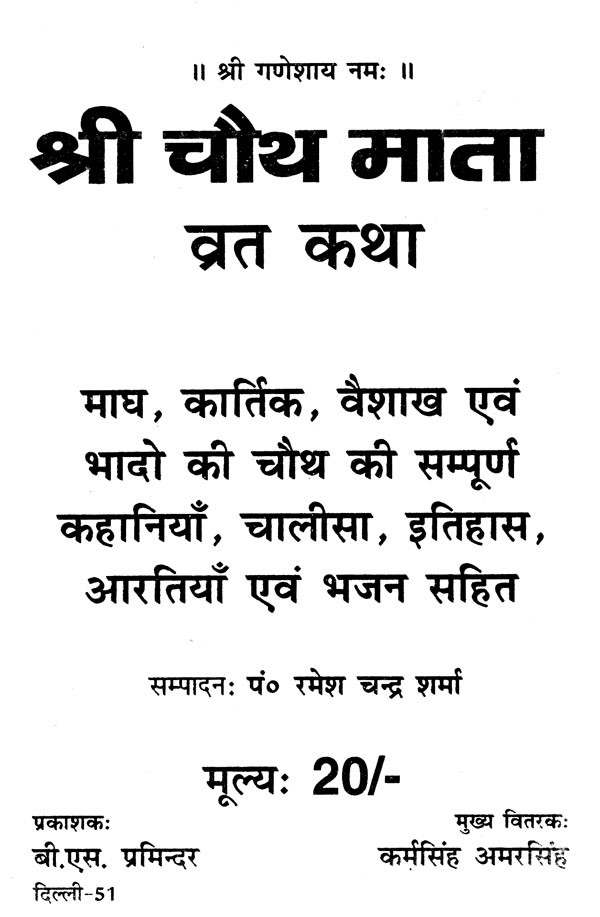 ॥ श्री गणेशाय नमः ॥

श्री चौथ माता
व्रत कथा

माघ, कार्तिक, वैशाख एवं भादो की चौथ की सम्पूर्ण कहानियाँ, चालीसा, इतिहास, आरतियाँ एवं भजन सहित

सम्पादनः पं० रमेश चन्द्र शर्मा

मूल्यः 20/-

प्रकाशकः
बी.एस. प्रमिन्दर
दिल्ली-51

मुख्य वितरकः
कर्मसिंह अमरसिंह